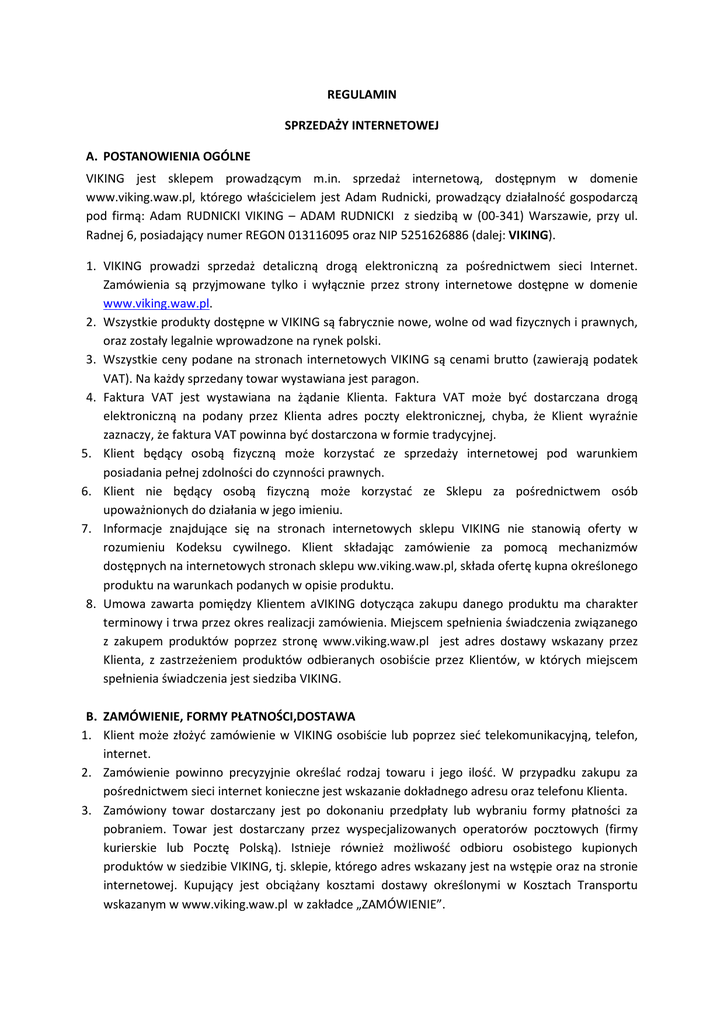 REGULAMIN

SPRZEDAŻY INTERNETOWEJ

A. POSTANOWIENIA OGÓLNE

VIKING jest sklepem prowadzącym m.in. sprzedaż internetową, dostępnym w domenie www.viking.waw.pl, którego właścicielem jest Adam Rudnicki, prowadzący działalność gospodarczą pod firmą: Adam RUDNICKI VIKING – ADAM RUDNICKI z siedzibą w (00-341) Warszawie, przy ul. Radnej 6, posiadający numer REGON 013116095 oraz NIP 5251626886 (dalej: VIKING).

1. VIKING prowadzi sprzedaż detaliczną drogą elektroniczną za pośrednictwem sieci Internet. Zamówienia są przyjmowane tylko i wyłącznie przez strony internetowe dostępne w domenie www.viking.waw.pl.
2. Wszystkie produkty dostępne w VIKING są fabrycznie nowe, wolne od wad fizycznych i prawnych, oraz zostały legalnie wprowadzone na rynek polski.
3. Wszystkie ceny podane na stronach internetowych VIKING są cenami brutto (zawierają podatek VAT). Na każdy sprzedany towar wystawiana jest paragon.
4. Faktura VAT jest wystawiana na żądanie Klienta. Faktura VAT może być dostarczana drogą elektroniczną na podany przez Klienta adres poczty elektronicznej, chyba, że Klient wyraźnie zaznaczy, że faktura VAT powinna być dostarczona w formie tradycyjnej.
5. Klient będący osobą fizyczną może korzystać ze sprzedaży internetowej pod warunkiem posiadania pełnej zdolności do czynności prawnych.
6. Klient nie będący osobą fizyczną może korzystać ze Sklepu za pośrednictwem osób upoważnionych do działania w jego imieniu.
7. Informacje znajdujące się na stronach internetowych sklepu VIKING nie stanowią oferty w rozumieniu Kodeksu cywilnego. Klient składając zamówienie za pomocą mechanizmów dostępnych na internetowych stronach sklepu ww.viking.waw.pl, składa ofertę kupna określonego produktu na warunkach podanych w opisie produktu.
8. Umowa zawarta pomiędzy Klientem aVIKING dotycząca zakupu danego produktu ma charakter terminowy i trwa przez okres realizacji zamówienia. Miejscem spełnienia świadczenia związanego z zakupem produktów poprzez stronę www.viking.waw.pl jest adres dostawy wskazany przez Klienta, z zastrzeżeniem produktów odbieranych osobiście przez Klientów, w których miejscem spełnienia świadczenia jest siedziba VIKING.

B. ZAMÓWIENIE, FORMY PŁATNOŚCI,DOSTAWA

1. Klient może złożyć zamówienie w VIKING osobiście lub poprzez sieć telekomunikacyjną, telefon, internet.
2. Zamówienie powinno precyzyjnie określać rodzaj towaru i jego ilość. W przypadku zakupu za pośrednictwem sieci internet konieczne jest wskazanie dokładnego adresu oraz telefonu Klienta.
3. Zamówiony towar dostarczany jest po dokonaniu przedpłaty lub wybraniu formy płatności za pobraniem. Towar jest dostarczany przez wyspecjalizowanych operatorów pocztowych (firmy kurierskie lub Pocztę Polską). Istnieje również możliwość odbioru osobistego kupionych produktów w siedzibie VIKING, tj. sklepie, którego adres wskazany jest na wstępie oraz na stronie internetowej. Kupujący jest obciążany kosztami dostawy określonymi w Kosztach Transportu wskazanym w www.viking.waw.pl w zakładce „ZAMÓWIENIE".